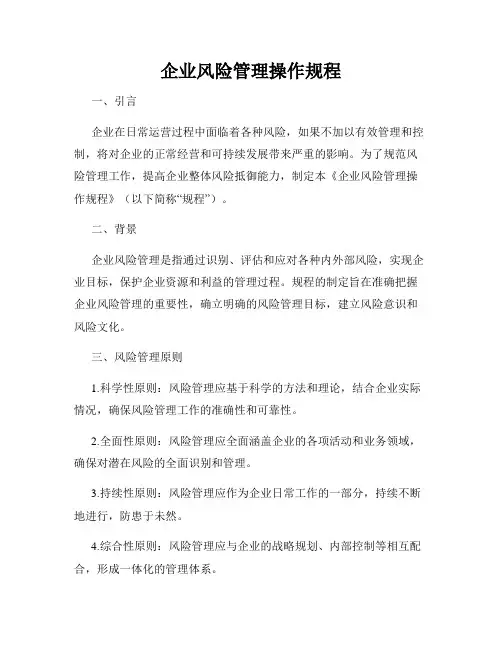 企业风险管理操作规程

一、引言

企业在日常运营过程中面临着各种风险，如果不加以有效管理和控制，将对企业的正常经营和可持续发展带来严重的影响。为了规范风险管理工作，提高企业整体风险抵御能力，制定本《企业风险管理操作规程》（以下简称“规程”）。

二、背景

企业风险管理是指通过识别、评估和应对各种内外部风险，实现企业目标，保护企业资源和利益的管理过程。规程的制定旨在准确把握企业风险管理的重要性，确立明确的风险管理目标，建立风险意识和风险文化。

三、风险管理原则

1.科学性原则：风险管理应基于科学的方法和理论，结合企业实际情况，确保风险管理工作的准确性和可靠性。

2.全面性原则：风险管理应全面涵盖企业的各项活动和业务领域，确保对潜在风险的全面识别和管理。

3.持续性原则：风险管理应作为企业日常工作的一部分，持续不断地进行，防患于未然。

4.综合性原则：风险管理应与企业的战略规划、内部控制等相互配合，形成一体化的管理体系。